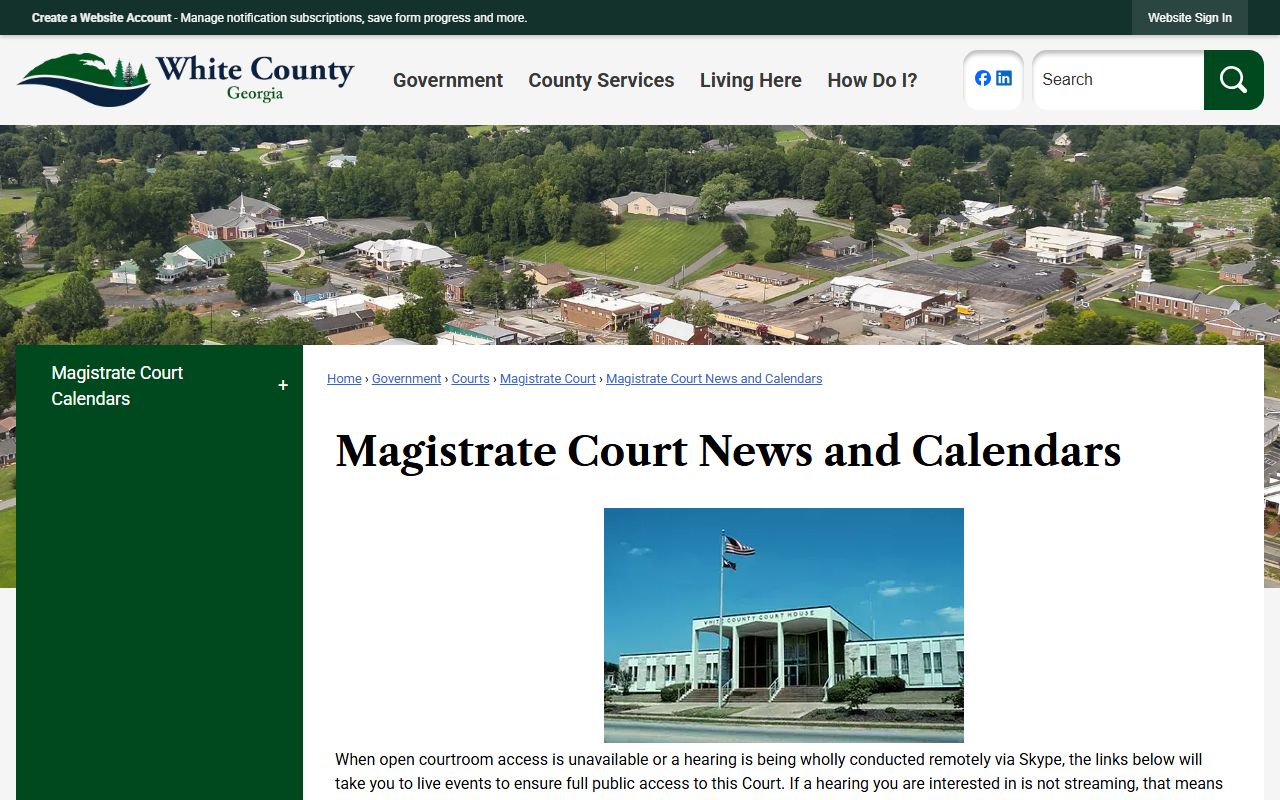 Create a Website Account - Manage notification subscriptions, save form progress and more.

Website Sign In

White County
Georgia

Government County Services Living Here How Do I?

Search

Magistrate Court Calendars +

Home › Government › Courts › Magistrate Court › Magistrate Court News and Calendars

Magistrate Court News and Calendars

WHITE COUNTY COURT HOUSE

When open courtroom access is unavailable or a hearing is being wholly conducted remotely via Skype, the links below will take you to live events to ensure full public access to this Court. If a hearing you are interested in is not streaming, that means